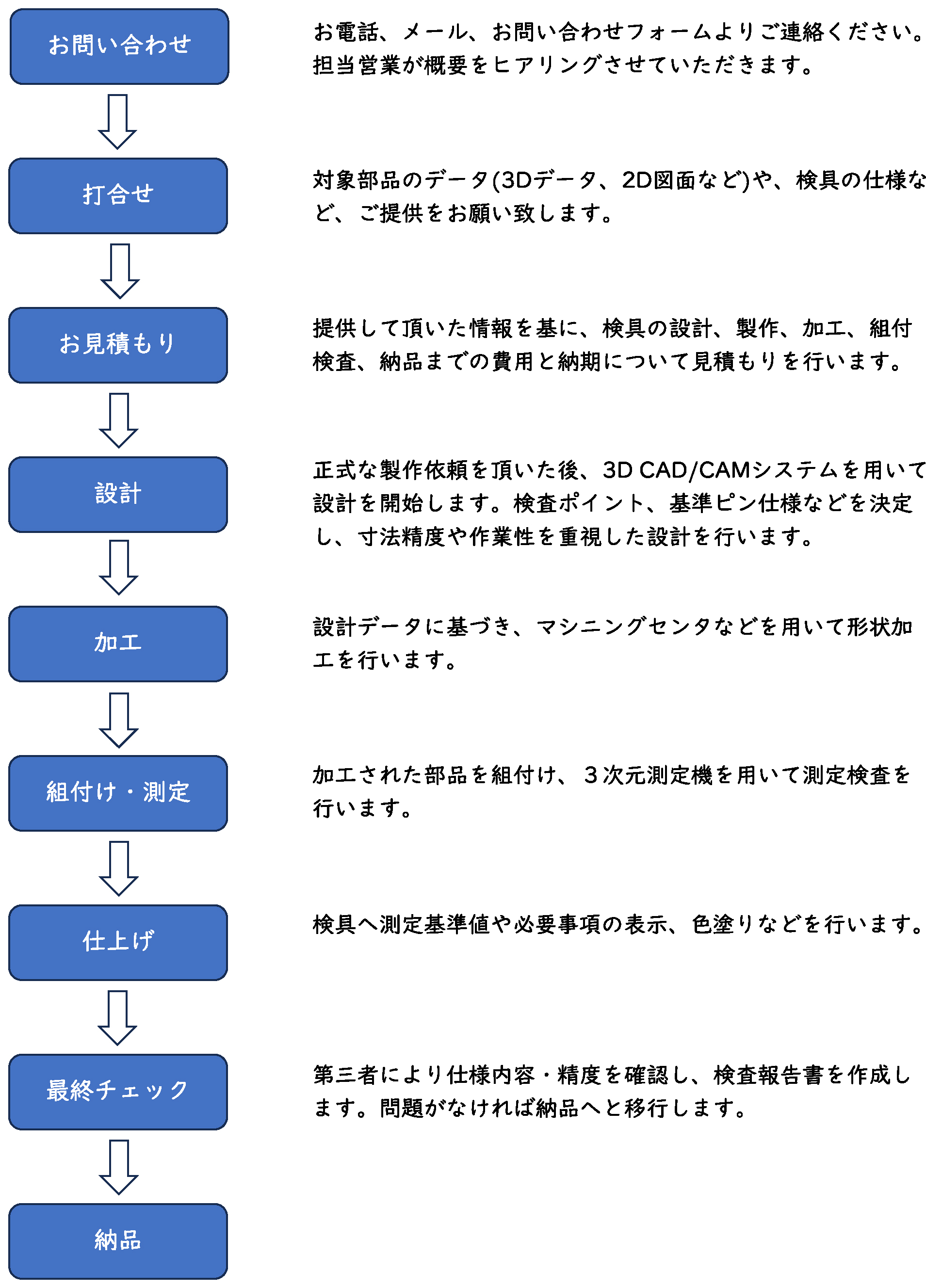 お問い合わせ

お電話、メール、お問い合わせフォームよりご連絡ください。担当営業が概要をヒアリングさせていただきます。

打合せ

対象部品のデータ(3Dデータ、2D図面など)や、検具の仕様など、ご提供をお願い致します。

お見積もり

提供して頂いた情報を基に、検具の設計、製作、加工、組付検査、納品までの費用と納期について見積もりを行います。

設計

正式な製作依頼を頂いた後、3D CAD/CAMシステムを用いて設計を開始します。検査ポイント、基準ピン仕様などを決定し、寸法精度や作業性を重視した設計を行います。

加工

設計データに基づき、マシニングセンタなどを用いて形状加工を行います。

組付け・測定

加工された部品を組付け、３次元測定機を用いて測定検査を行います。

仕上げ

検具へ測定基準値や必要事項の表示、色塗りなどを行います。

最終チェック

第三者により仕様内容・精度を確認し、検査報告書を作成します。問題がなければ納品へと移行します。

納品